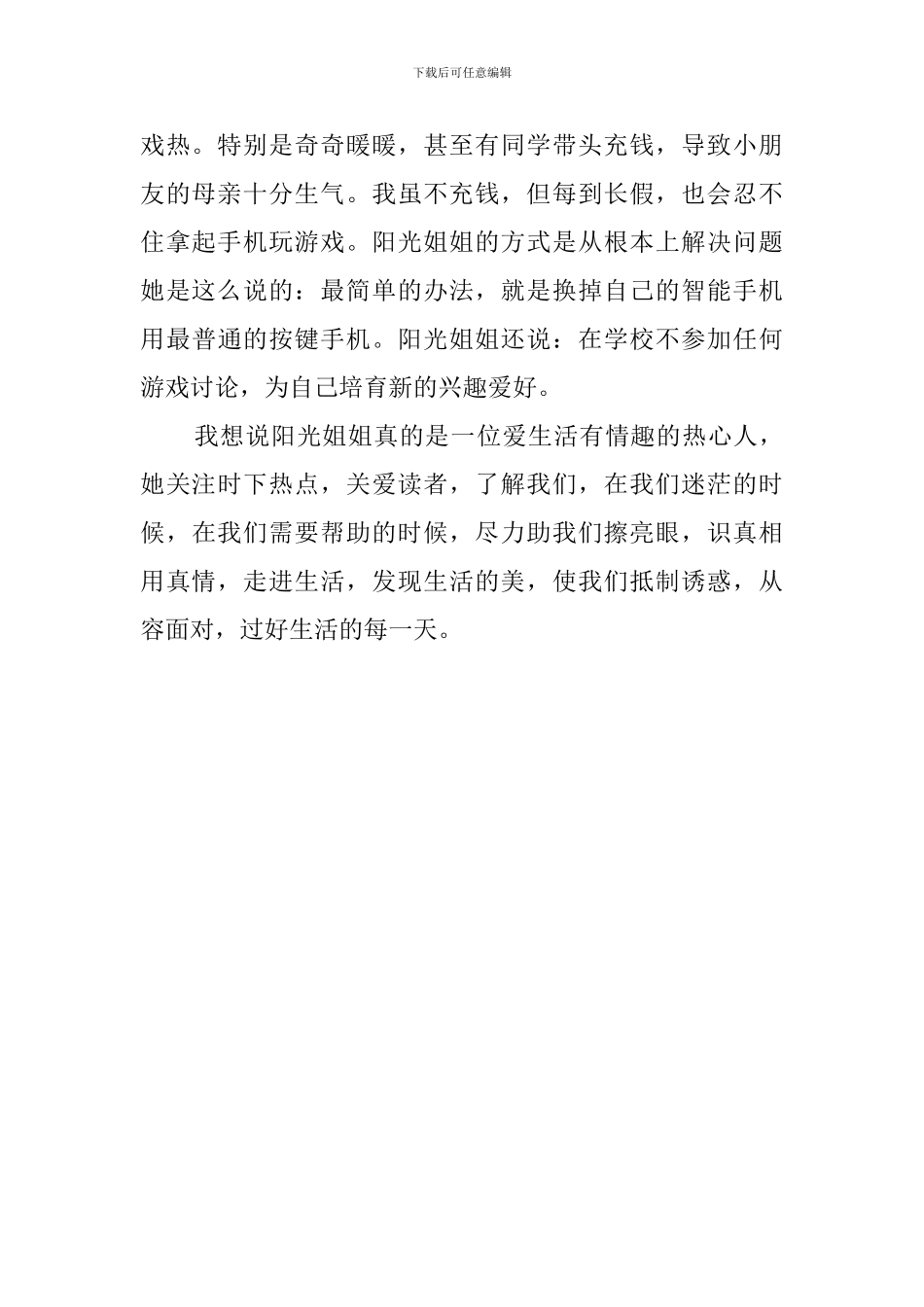 下载后可任意编辑

戏热。特别是奇奇暖暖，甚至有同学带头充钱，导致小朋友的母亲十分生气。我虽不充钱，但每到长假，也会忍不住拿起手机玩游戏。阳光姐姐的方式是从根本上解决问题她是这么说的：最简单的办法，就是换掉自己的智能手机用最普通的按键手机。阳光姐姐还说：在学校不参加任何游戏讨论，为自己培育新的兴趣爱好。

我想说阳光姐姐真的是一位爱生活有情趣的热心人，她关注时下热点，关爱读者，了解我们，在我们迷茫的时候，在我们需要帮助的时候，尽力助我们擦亮眼，识真相用真情，走进生活，发现生活的美，使我们抵制诱惑，从容面对，过好生活的每一天。